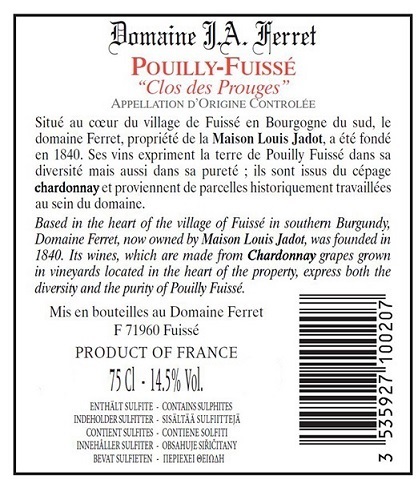 Domaine J.A. Ferret

POUILLY-FUISSÉ

"Clos des Prouges"

APPELLATION D'ORIGINE CONTROLÉE

Situé au cœur du village de Fuissé en Bourgogne du sud, le domaine Ferret, propriété de la Maison Louis Jadot, a été fondé en 1840. Ses vins expriment la terre de Pouilly Fuissé dans sa diversité mais aussi dans sa pureté ; ils sont issus du cépage chardonnay et proviennent de parcelles historiquement travaillées au sein du domaine.

Based in the heart of the village of Fuissé in southern Burgundy, Domaine Ferret, now owned by Maison Louis Jadot, was founded in 1840. Its wines, which are made from Chardonnay grapes grown in vineyards located in the heart of the property, express both the diversity and the purity of Pouilly Fuissé.

Mis en bouteilles au Domaine Ferret
F 71960 Fuissé

PRODUCT OF FRANCE

75 Cl - 14.5% Vol.

ENTHÄLT SULFITE - CONTAINS SULPHITES
INDEHOLDER SULFITTER - SISÄLTÄÄ SULFIITTEJÄ
CONTIENT SULFITES - CONTIENE SOLFITI
INNEHÅLLER SULFITER - OBSAHUJE SIŘIČITANY
BEVAT SULFIETEN - ΠΕΡΙΕΧΕΙ ΘΕΙΩΔΗ

3 535927 100207